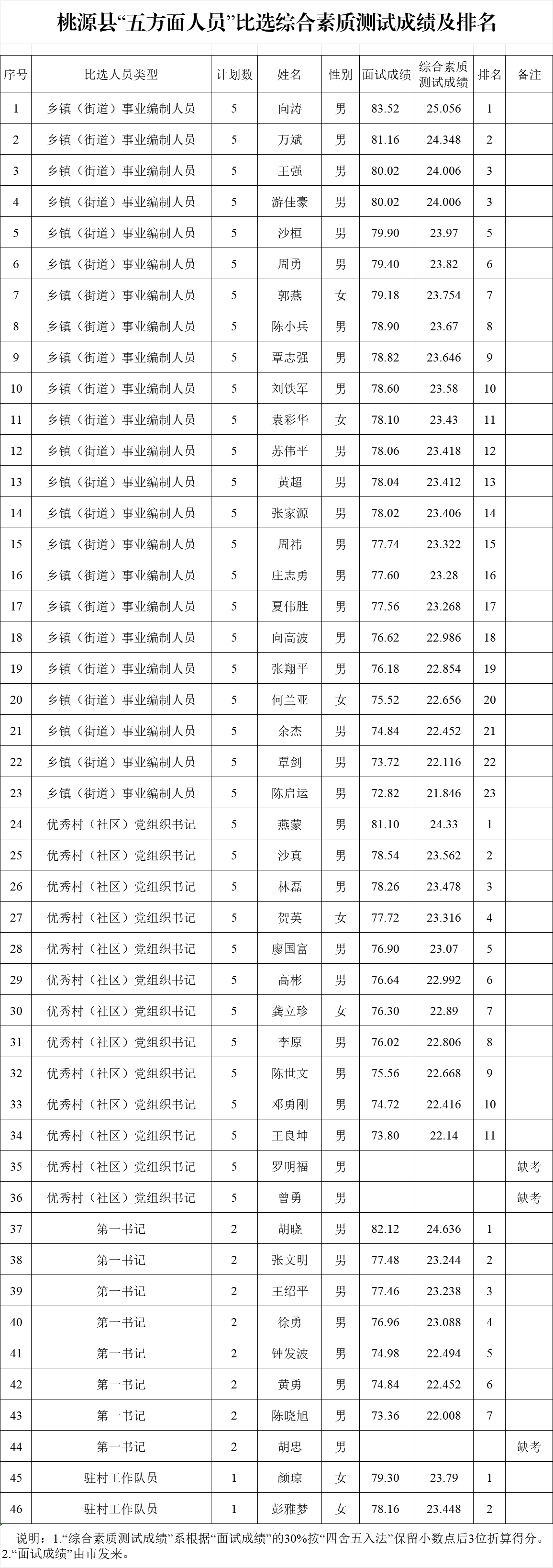 桃源县“五方面人员”比选综合素质测试成绩及排名

| 序号 | 比选人员类型 | 计划数 | 姓名 | 性别 | 面试成绩 | 综合素质测试成绩 | 排名 | 备注 |
|---|---|---|---|---|---|---|---|---|
| 1 | 乡镇（街道）事业编制人员 | 5 | 向涛 | 男 | 83.52 | 25.056 | 1 | |
| 2 | 乡镇（街道）事业编制人员 | 5 | 万斌 | 男 | 81.16 | 24.348 | 2 | |
| 3 | 乡镇（街道）事业编制人员 | 5 | 王强 | 男 | 80.02 | 24.006 | 3 | |
| 4 | 乡镇（街道）事业编制人员 | 5 | 游佳豪 | 男 | 80.02 | 24.006 | 3 | |
| 5 | 乡镇（街道）事业编制人员 | 5 | 沙桓 | 男 | 79.90 | 23.97 | 5 | |
| 6 | 乡镇（街道）事业编制人员 | 5 | 周勇 | 男 | 79.40 | 23.82 | 6 | |
| 7 | 乡镇（街道）事业编制人员 | 5 | 郭燕 | 女 | 79.18 | 23.754 | 7 | |
| 8 | 乡镇（街道）事业编制人员 | 5 | 陈小兵 | 男 | 78.90 | 23.67 | 8 | |
| 9 | 乡镇（街道）事业编制人员 | 5 | 覃志强 | 男 | 78.82 | 23.646 | 9 | |
| 10 | 乡镇（街道）事业编制人员 | 5 | 刘铁军 | 男 | 78.60 | 23.58 | 10 | |
| 11 | 乡镇（街道）事业编制人员 | 5 | 袁彩华 | 女 | 78.10 | 23.43 | 11 | |
| 12 | 乡镇（街道）事业编制人员 | 5 | 苏伟平 | 男 | 78.06 | 23.418 | 12 | |
| 13 | 乡镇（街道）事业编制人员 | 5 | 黄超 | 男 | 78.04 | 23.412 | 13 | |
| 14 | 乡镇（街道）事业编制人员 | 5 | 张家源 | 男 | 78.02 | 23.406 | 14 | |
| 15 | 乡镇（街道）事业编制人员 | 5 | 周祎 | 男 | 77.74 | 23.322 | 15 | |
| 16 | 乡镇（街道）事业编制人员 | 5 | 庄志勇 | 男 | 77.60 | 23.28 | 16 | |
| 17 | 乡镇（街道）事业编制人员 | 5 | 夏伟胜 | 男 | 77.56 | 23.268 | 17 | |
| 18 | 乡镇（街道）事业编制人员 | 5 | 向高波 | 男 | 76.62 | 22.986 | 18 | |
| 19 | 乡镇（街道）事业编制人员 | 5 | 张翔平 | 男 | 76.18 | 22.854 | 19 | |
| 20 | 乡镇（街道）事业编制人员 | 5 | 何兰亚 | 女 | 75.52 | 22.656 | 20 | |
| 21 | 乡镇（街道）事业编制人员 | 5 | 余杰 | 男 | 74.84 | 22.452 | 21 | |
| 22 | 乡镇（街道）事业编制人员 | 5 | 覃剑 | 男 | 73.72 | 22.116 | 22 | |
| 23 | 乡镇（街道）事业编制人员 | 5 | 陈启运 | 男 | 72.82 | 21.846 | 23 | |
| 24 | 优秀村（社区）党组织书记 | 5 | 燕蒙 | 男 | 81.10 | 24.33 | 1 | |
| 25 | 优秀村（社区）党组织书记 | 5 | 沙真 | 男 | 78.54 | 23.562 | 2 | |
| 26 | 优秀村（社区）党组织书记 | 5 | 林磊 | 男 | 78.26 | 23.478 | 3 | |
| 27 | 优秀村（社区）党组织书记 | 5 | 贺英 | 女 | 77.72 | 23.316 | 4 | |
| 28 | 优秀村（社区）党组织书记 | 5 | 廖国富 | 男 | 76.90 | 23.07 | 5 | |
| 29 | 优秀村（社区）党组织书记 | 5 | 高彬 | 男 | 76.64 | 22.992 | 6 | |
| 30 | 优秀村（社区）党组织书记 | 5 | 龚立珍 | 女 | 76.30 | 22.89 | 7 | |
| 31 | 优秀村（社区）党组织书记 | 5 | 李原 | 男 | 76.02 | 22.806 | 8 | |
| 32 | 优秀村（社区）党组织书记 | 5 | 陈世文 | 男 | 75.56 | 22.668 | 9 | |
| 33 | 优秀村（社区）党组织书记 | 5 | 邓勇刚 | 男 | 74.72 | 22.416 | 10 | |
| 34 | 优秀村（社区）党组织书记 | 5 | 王良坤 | 男 | 73.80 | 22.14 | 11 | |
| 35 | 优秀村（社区）党组织书记 | 5 | 罗明福 | 男 | | | | 缺考 |
| 36 | 优秀村（社区）党组织书记 | 5 | 曾勇 | 男 | | | | 缺考 |
| 37 | 第一书记 | 2 | 胡晓 | 男 | 82.12 | 24.636 | 1 | |
| 38 | 第一书记 | 2 | 张文明 | 男 | 77.48 | 23.244 | 2 | |
| 39 | 第一书记 | 2 | 王绍平 | 男 | 77.46 | 23.238 | 3 | |
| 40 | 第一书记 | 2 | 徐勇 | 男 | 76.96 | 23.088 | 4 | |
| 41 | 第一书记 | 2 | 钟发波 | 男 | 74.98 | 22.494 | 5 | |
| 42 | 第一书记 | 2 | 黄勇 | 男 | 74.84 | 22.452 | 6 | |
| 43 | 第一书记 | 2 | 陈晓旭 | 男 | 73.36 | 22.008 | 7 | |
| 44 | 第一书记 | 2 | 胡忠 | 男 | | | | 缺考 |
| 45 | 驻村工作队员 | 1 | 颜琼 | 女 | 79.30 | 23.79 | 1 | |
| 46 | 驻村工作队员 | 1 | 彭雅梦 | 女 | 78.16 | 23.448 | 2 | |

说明：1.“综合素质测试成绩”系根据“面试成绩”的30%按“四舍五入法”保留小数点后3位折算得分。2.“面试成绩”由市发来。